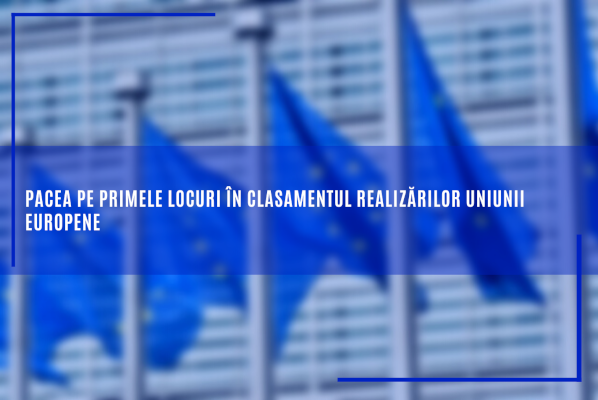 PACEA PE PRIMELE LOCURI ÎN CLASAMENTUL REALIZĂRILOR UNIUNII EUROPENE